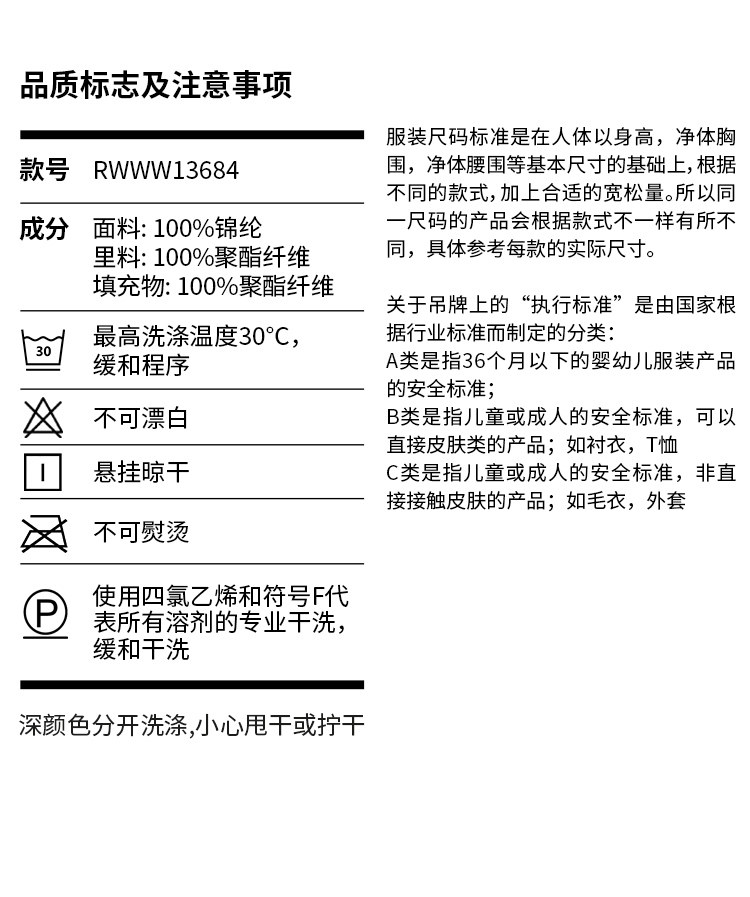 品质标志及注意事项

款号 RWWW13684

成分 面料: 100%锦纶
里料: 100%聚酯纤维
填充物: 100%聚酯纤维

30

最高洗涤温度30°C，缓和程序

不可漂白

悬挂晾干

不可熨烫

P

使用四氯乙烯和符号F代表所有溶剂的专业干洗，缓和干洗

深颜色分开洗涤,小心甩干或拧干

服装尺码标准是在人体以身高，净体胸围，净体腰围等基本尺寸的基础上,根据不同的款式,加上合适的宽松量。所以同一尺码的产品会根据款式不一样有所不同，具体参考每款的实际尺寸。

关于吊牌上的“执行标准”是由国家根据行业标准而制定的分类：
A类是指36个月以下的婴幼儿服装产品的安全标准；
B类是指儿童或成人的安全标准，可以直接皮肤类的产品；如衬衣，T恤
C类是指儿童或成人的安全标准，非直接接触皮肤的产品；如毛衣，外套